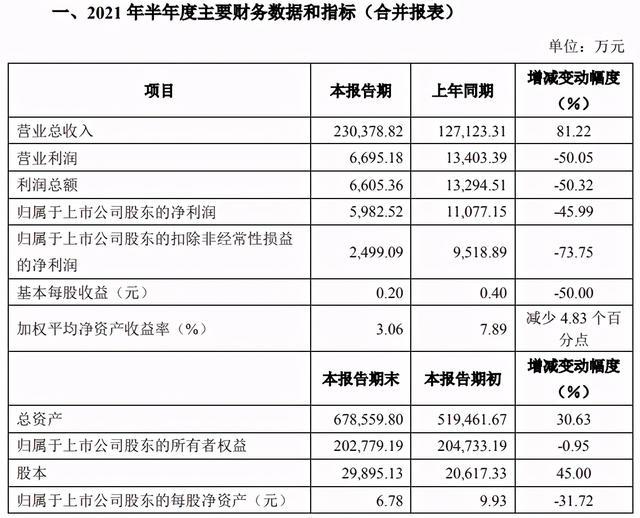 一、2021 年半年度主要财务数据和指标（合并报表）

单位：万元

| 项目 | 本报告期 | 上年同期 | 增减变动幅度（%） |
|---|---|---|---|
| 营业总收入 | 230,378.82 | 127,123.31 | 81.22 |
| 营业利润 | 6,695.18 | 13,403.39 | -50.05 |
| 利润总额 | 6,605.36 | 13,294.51 | -50.32 |
| 归属于上市公司股东的净利润 | 5,982.52 | 11,077.15 | -45.99 |
| 归属于上市公司股东的扣除非经常性损益的净利润 | 2,499.09 | 9,518.89 | -73.75 |
| 基本每股收益（元） | 0.20 | 0.40 | -50.00 |
| 加权平均净资产收益率（%） | 3.06 | 7.89 | 减少 4.83 个百分点 |
|  | 本报告期末 | 本报告期初 | 增减变动幅度（%） |
| 总资产 | 678,559.80 | 519,461.67 | 30.63 |
| 归属于上市公司股东的所有者权益 | 202,779.19 | 204,733.19 | -0.95 |
| 股本 | 29,895.13 | 20,617.33 | 45.00 |
| 归属于上市公司股东的每股净资产（元） | 6.78 | 9.93 | -31.72 |